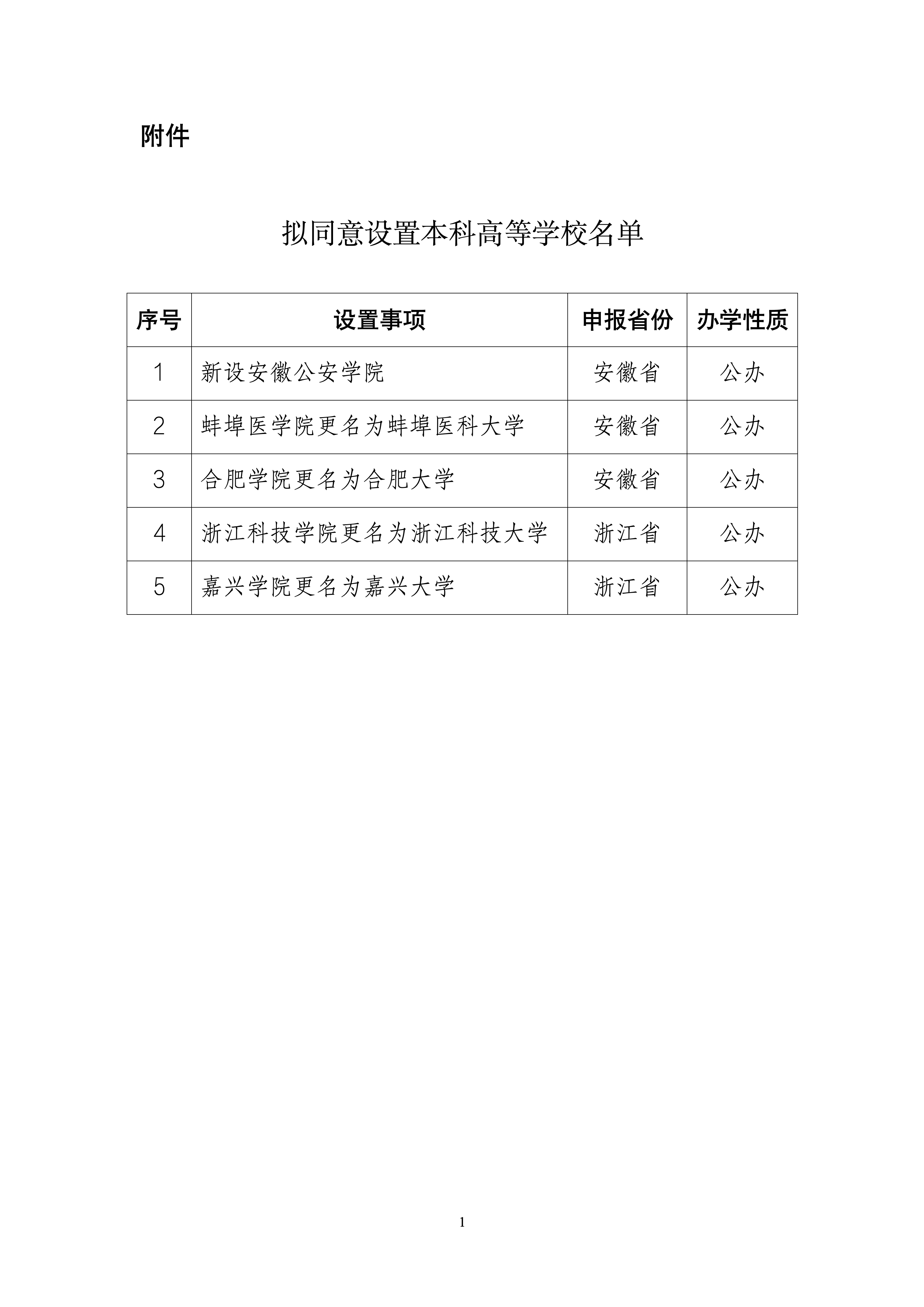 附件

拟同意设置本科高等学校名单

| 序号 | 设置事项 | 申报省份 | 办学性质 |
|---|---|---|---|
| 1 | 新设安徽公安学院 | 安徽省 | 公办 |
| 2 | 蚌埠医学院更名为蚌埠医科大学 | 安徽省 | 公办 |
| 3 | 合肥学院更名为合肥大学 | 安徽省 | 公办 |
| 4 | 浙江科技学院更名为浙江科技大学 | 浙江省 | 公办 |
| 5 | 嘉兴学院更名为嘉兴大学 | 浙江省 | 公办 |

1